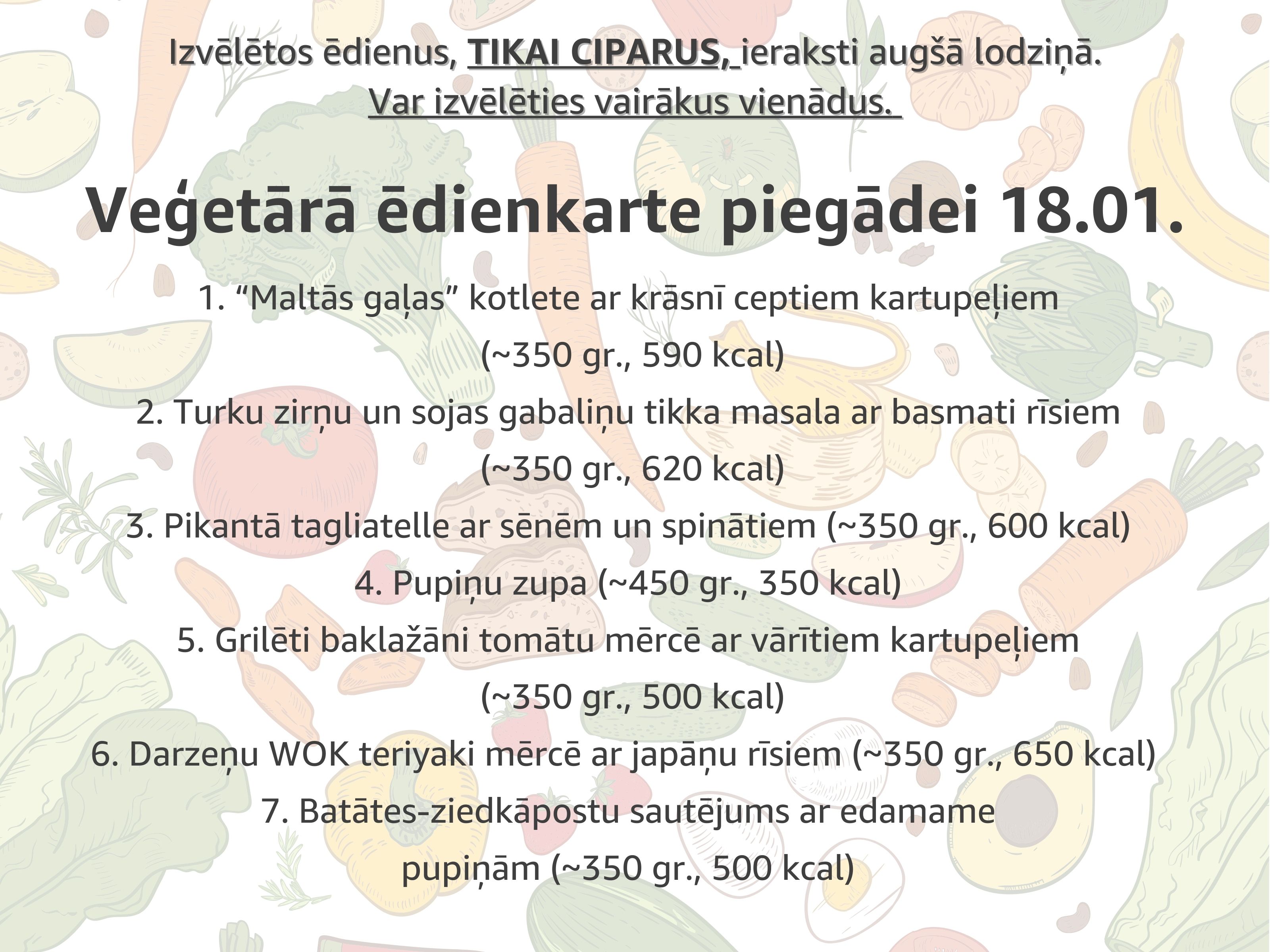 Izvēlētos ēdienus, TIKAI CIPARUS, ieraksti augšā lodziņā.
Var izvēlēties vairākus vienādus.

Veģetārā ēdienkarte piegādei 18.01.

1. "Maltās gaļas" kotlete ar krāsnī ceptiem kartupeļiem (~350 gr., 590 kcal)

2. Turku zirņu un sojas gabaliņu tikka masala ar basmati rīsiem (~350 gr., 620 kcal)

3. Pikantā tagliatelle ar sēnēm un spinātiem (~350 gr., 600 kcal)

4. Pupiņu zupa (~450 gr., 350 kcal)

5. Grilēti baklažāni tomātu mērcē ar vārītiem kartupeļiem (~350 gr., 500 kcal)

6. Darzeņu WOK teriyaki mērcē ar japāņu rīsiem (~350 gr., 650 kcal)

7. Batātes-ziedkāpostu sautējums ar edamame pupiņām (~350 gr., 500 kcal)